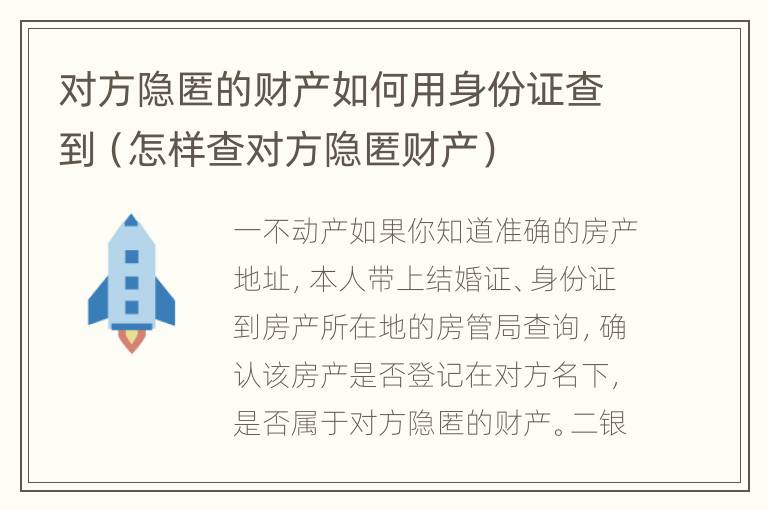 对方隐匿的财产如何用身份证查到（怎样查对方隐匿财产）

一不动产如果你知道准确的房产地址，本人带上结婚证、身份证到房产所在地的房管局查询，确认该房产是否登记在对方名下，是否属于对方隐匿的财产。二银